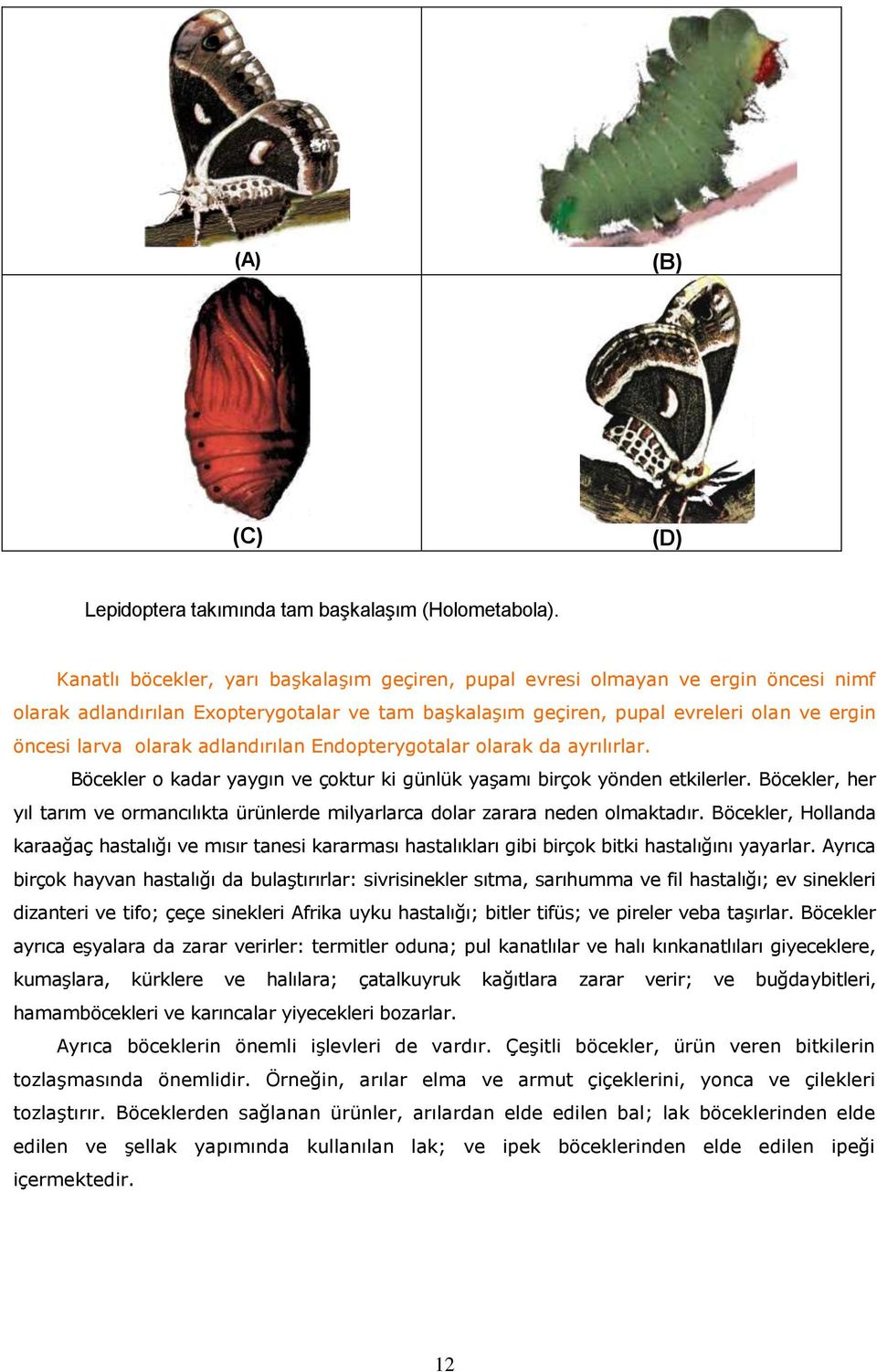 (A)

(B)

(C)

(D)

Lepidoptera takımında tam başkalaşım (Holometabola).

Kanatlı böcekler, yarı başkalaşım geçiren, pupal evresi olmayan ve ergin öncesi nimf olarak adlandırılan Exopterygotalar ve tam başkalaşım geçiren, pupal evreleri olan ve ergin öncesi larva olarak adlandırılan Endopterygotalar olarak da ayrılırlar.

Böcekler o kadar yaygın ve çoktur ki günlük yaşamı birçok yönden etkilerler. Böcekler, her yıl tarım ve ormancılıkta ürünlerde milyarlarca dolar zarara neden olmaktadır. Böcekler, Hollanda karaağaç hastalığı ve mısır tanesi kararması hastalıkları gibi birçok bitki hastalığını yayarlar. Ayrıca birçok hayvan hastalığı da bulaştırırlar: sivrisinekler sıtma, sarıhumma ve fil hastalığı; ev sinekleri dizanteri ve tifo; çeçe sinekleri Afrika uyku hastalığı; bitler tifüs; ve pireler veba taşırlar. Böcekler ayrıca eşyalara da zarar verirler: termitler oduna; pul kanatlılar ve halı kınkanatlıları giyeceklere, kumaşlara, kürklere ve halılara; çatalkuyruk kağıtlara zarar verir; ve buğdaybitleri, hamamböcekleri ve karıncalar yiyecekleri bozarlar.

Ayrıca böceklerin önemli işlevleri de vardır. Çeşitli böcekler, ürün veren bitkilerin tozlaşmasında önemlidir. Örneğin, arılar elma ve armut çiçeklerini, yonca ve çilekleri tozlaştırır. Böceklerden sağlanan ürünler, arılardan elde edilen bal; lak böceklerinden elde edilen ve şellak yapımında kullanılan lak; ve ipek böceklerinden elde edilen ipeği içermektedir.

12